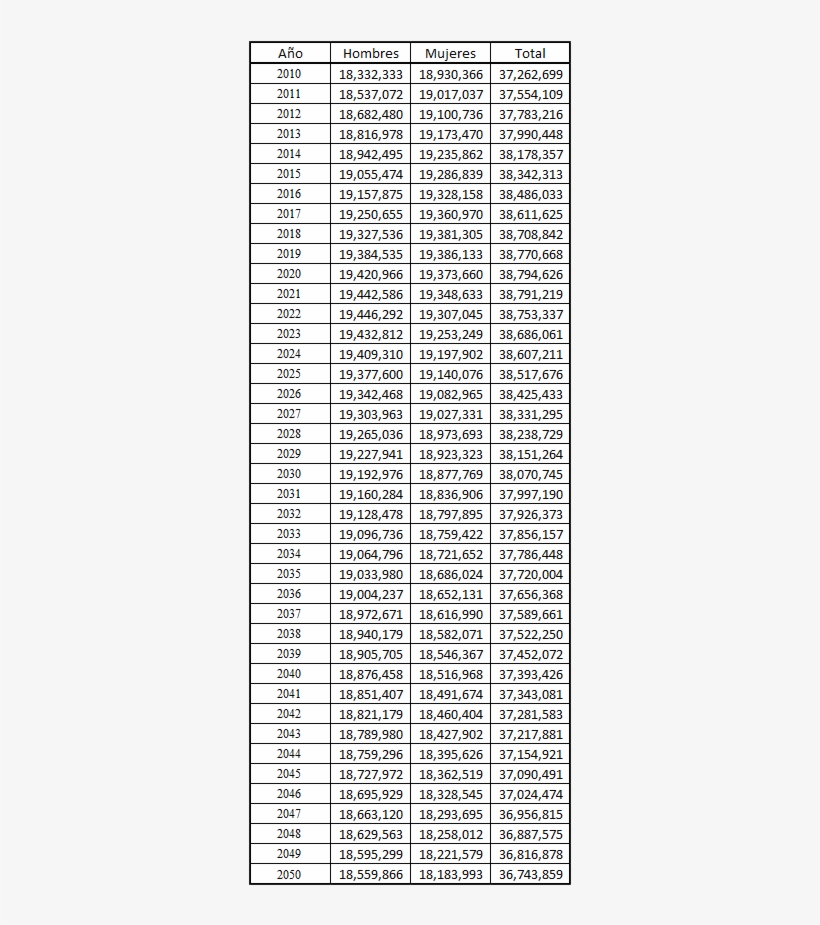 | Año | Hombres | Mujeres | Total |
|---|---|---|---|
| 2010 | 18,332,333 | 18,930,366 | 37,262,699 |
| 2011 | 18,537,072 | 19,017,037 | 37,554,109 |
| 2012 | 18,682,480 | 19,100,736 | 37,783,216 |
| 2013 | 18,816,978 | 19,173,470 | 37,990,448 |
| 2014 | 18,942,495 | 19,235,862 | 38,178,357 |
| 2015 | 19,055,474 | 19,286,839 | 38,342,313 |
| 2016 | 19,157,875 | 19,328,158 | 38,486,033 |
| 2017 | 19,250,655 | 19,360,970 | 38,611,625 |
| 2018 | 19,327,536 | 19,381,305 | 38,708,842 |
| 2019 | 19,384,535 | 19,386,133 | 38,770,668 |
| 2020 | 19,420,966 | 19,373,660 | 38,794,626 |
| 2021 | 19,442,586 | 19,348,633 | 38,791,219 |
| 2022 | 19,446,292 | 19,307,045 | 38,753,337 |
| 2023 | 19,432,812 | 19,253,249 | 38,686,061 |
| 2024 | 19,409,310 | 19,197,902 | 38,607,211 |
| 2025 | 19,377,600 | 19,140,076 | 38,517,676 |
| 2026 | 19,342,468 | 19,082,965 | 38,425,433 |
| 2027 | 19,303,963 | 19,027,331 | 38,331,295 |
| 2028 | 19,265,036 | 18,973,693 | 38,238,729 |
| 2029 | 19,227,941 | 18,923,323 | 38,151,264 |
| 2030 | 19,192,976 | 18,877,769 | 38,070,745 |
| 2031 | 19,160,284 | 18,836,906 | 37,997,190 |
| 2032 | 19,128,478 | 18,797,895 | 37,926,373 |
| 2033 | 19,096,736 | 18,759,422 | 37,856,157 |
| 2034 | 19,064,796 | 18,721,652 | 37,786,448 |
| 2035 | 19,033,980 | 18,686,024 | 37,720,004 |
| 2036 | 19,004,237 | 18,652,131 | 37,656,368 |
| 2037 | 18,972,671 | 18,616,990 | 37,589,661 |
| 2038 | 18,940,179 | 18,582,071 | 37,522,250 |
| 2039 | 18,905,705 | 18,546,367 | 37,452,072 |
| 2040 | 18,876,458 | 18,516,968 | 37,393,426 |
| 2041 | 18,851,407 | 18,491,674 | 37,343,081 |
| 2042 | 18,821,179 | 18,460,404 | 37,281,583 |
| 2043 | 18,789,980 | 18,427,902 | 37,217,881 |
| 2044 | 18,759,296 | 18,395,626 | 37,154,921 |
| 2045 | 18,727,972 | 18,362,519 | 37,090,491 |
| 2046 | 18,695,929 | 18,328,545 | 37,024,474 |
| 2047 | 18,663,120 | 18,293,695 | 36,956,815 |
| 2048 | 18,629,563 | 18,258,012 | 36,887,575 |
| 2049 | 18,595,299 | 18,221,579 | 36,816,878 |
| 2050 | 18,559,866 | 18,183,993 | 36,743,859 |